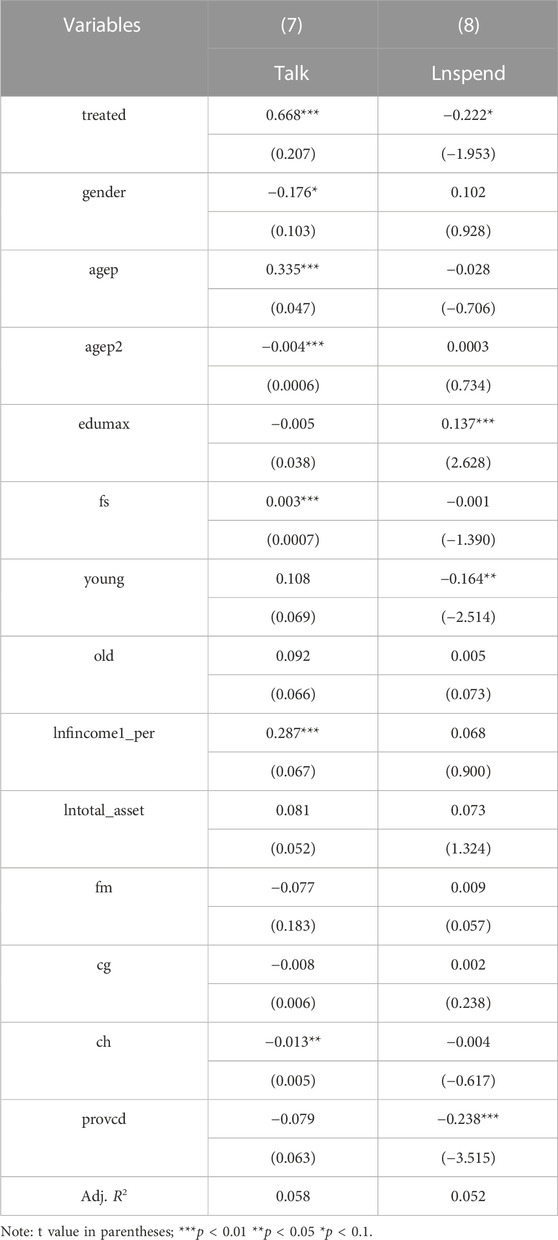 | Variables | (7) | (8) |
|---|---|---|
| | Talk | Lnspend |
| treated | 0.668*** | −0.222* |
| | (0.207) | (−1.953) |
| gender | −0.176* | 0.102 |
| | (0.103) | (0.928) |
| agep | 0.335*** | −0.028 |
| | (0.047) | (−0.706) |
| agep2 | −0.004*** | 0.0003 |
| | (0.0006) | (0.734) |
| edumax | −0.005 | 0.137*** |
| | (0.038) | (2.628) |
| fs | 0.003*** | −0.001 |
| | (0.0007) | (−1.390) |
| young | 0.108 | −0.164** |
| | (0.069) | (−2.514) |
| old | 0.092 | 0.005 |
| | (0.066) | (0.073) |
| lnfincome1_per | 0.287*** | 0.068 |
| | (0.067) | (0.900) |
| lntotal_asset | 0.081 | 0.073 |
| | (0.052) | (1.324) |
| fm | −0.077 | 0.009 |
| | (0.183) | (0.057) |
| cg | −0.008 | 0.002 |
| | (0.006) | (0.238) |
| ch | −0.013** | −0.004 |
| | (0.005) | (−0.617) |
| provcd | −0.079 | −0.238*** |
| | (0.063) | (−3.515) |
| Adj. $R^2$ | 0.058 | 0.052 |

Note: t value in parentheses; ***$p$ < 0.01 **$p$ < 0.05 *$p$ < 0.1.